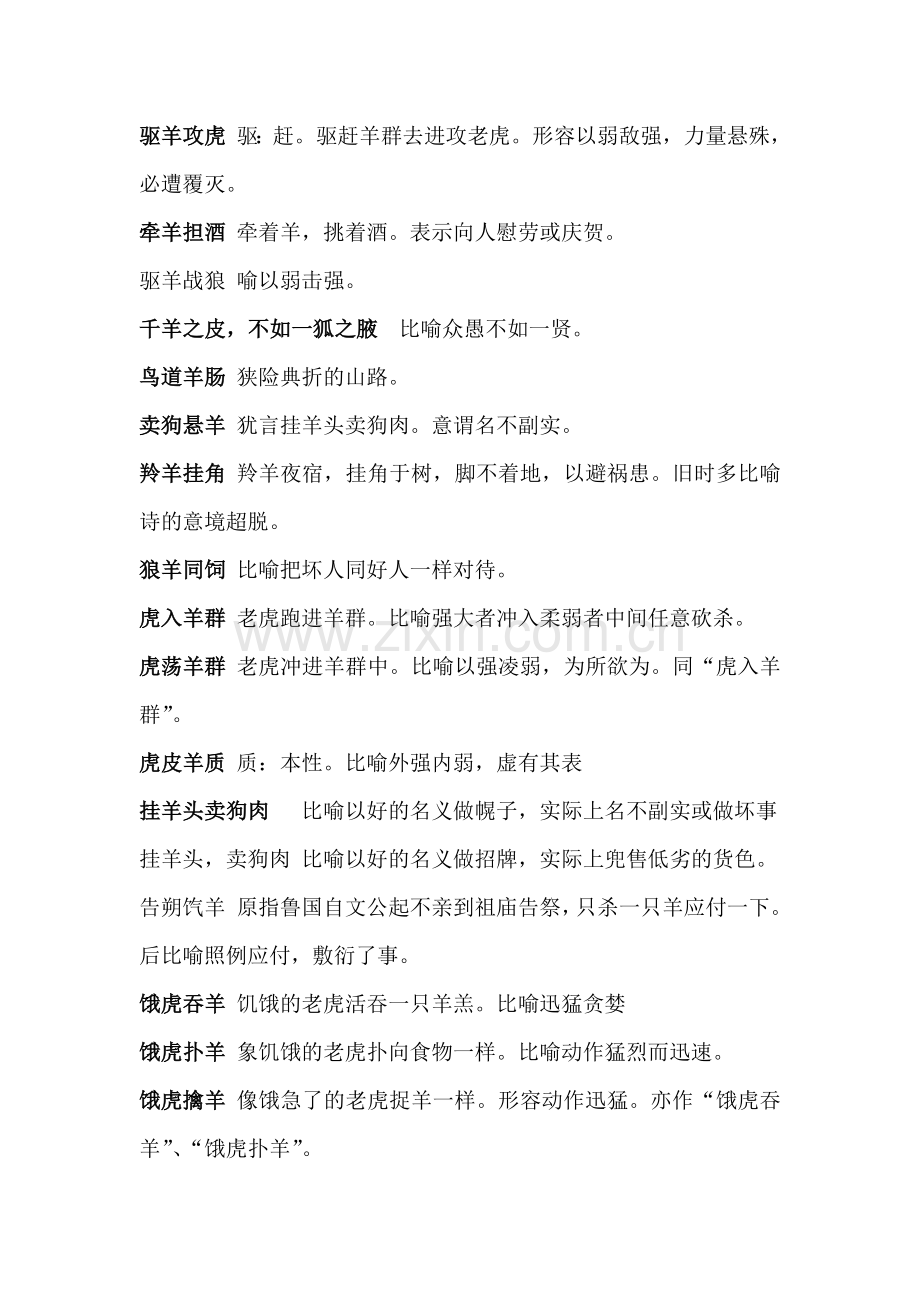 驱羊攻虎 驱：赶。驱赶羊群去进攻老虎。形容以弱敌强，力量悬殊，必遭覆灭。

牵羊担酒 牵着羊，挑着酒。表示向人慰劳或庆贺。

驱羊战狼 喻以弱击强。

千羊之皮，不如一狐之腋 比喻众愚不如一贤。

鸟道羊肠 狭险典折的山路。

卖狗悬羊 犹言挂羊头卖狗肉。意谓名不副实。

羚羊挂角 羚羊夜宿，挂角于树，脚不着地，以避祸患。旧时多比喻诗的意境超脱。

狼羊同饲 比喻把坏人同好人一样对待。

虎入羊群 老虎跑进羊群。比喻强大者冲入柔弱者中间任意砍杀。

虎荡羊群 老虎冲进羊群中。比喻以强凌弱，为所欲为。同“虎入羊群”。

虎皮羊质 质：本性。比喻外强内弱，虚有其表

挂羊头卖狗肉 比喻以好的名义做幌子，实际上名不副实或做坏事

挂羊头，卖狗肉 比喻以好的名义做招牌，实际上兜售低劣的货色。

告朔饩羊 原指鲁国自文公起不亲到祖庙告祭，只杀一只羊应付一下。后比喻照例应付，敷衍了事。

饿虎吞羊 饥饿的老虎活吞一只羊羔。比喻迅猛贪婪

饿虎扑羊 象饥饿的老虎扑向食物一样。比喻动作猛烈而迅速。

饿虎擒羊 像饿急了的老虎捉羊一样。形容动作迅猛。亦作“饿虎吞羊”、“饿虎扑羊”。

www.zixin.com.cn